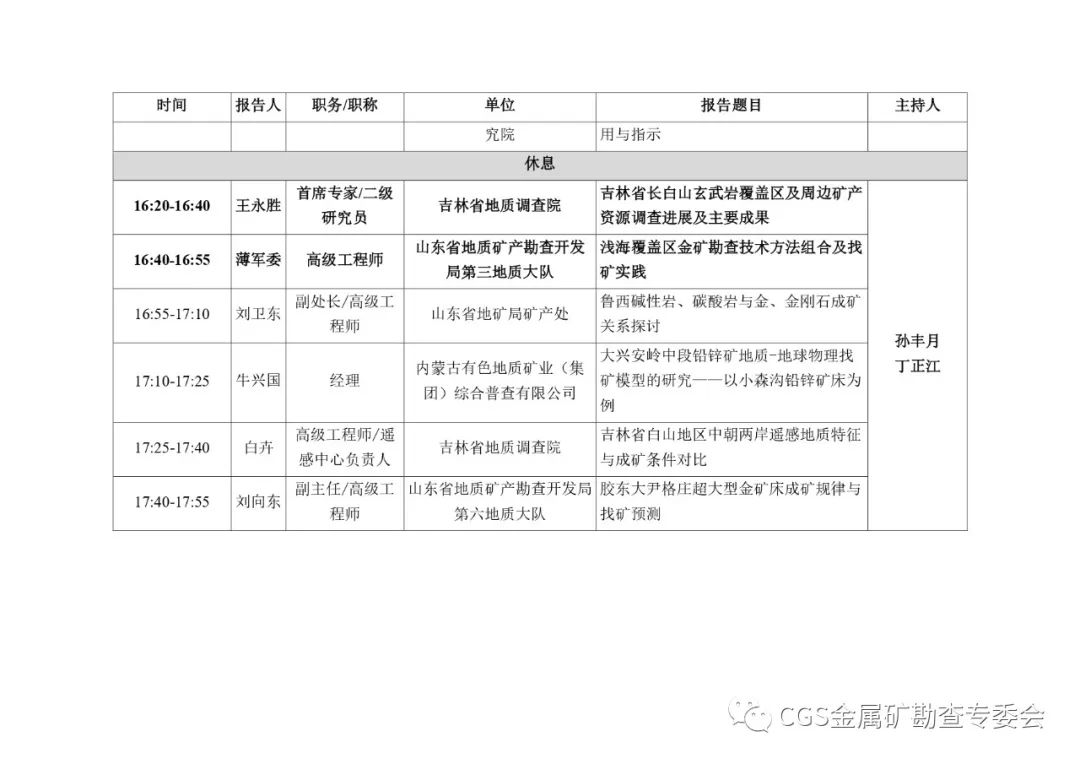 | 时间 | 报告人 | 职务/职称 | 单位 | 报告题目 | 主持人 |
|---|---|---|---|---|---|
| | | | 究院 | 用与指示 | |
| 休息 | | | | | |
| 16:20-16:40 | 王永胜 | 首席专家/二级研究员 | 吉林省地质调查院 | 吉林省长白山玄武岩覆盖区及周边矿产资源调查进展及主要成果 | 孙丰月 丁正江 |
| 16:40-16:55 | 薄军委 | 高级工程师 | 山东省地质矿产勘查开发局第三地质大队 | 浅海覆盖区金矿勘查技术方法组合及找矿实践 | |
| 16:55-17:10 | 刘卫东 | 副处长/高级工程师 | 山东省地矿局矿产处 | 鲁西碱性岩、碳酸岩与金、金刚石成矿关系探讨 | |
| 17:10-17:25 | 牛兴国 | 经理 | 内蒙古有色地质矿业（集团）综合普查有限公司 | 大兴安岭中段铅锌矿地质-地球物理找矿模型的研究——以小森沟铅锌矿床为例 | |
| 17:25-17:40 | 白卉 | 高级工程师/遥感中心负责人 | 吉林省地质调查院 | 吉林省白山地区中朝两岸遥感地质特征与成矿条件对比 | |
| 17:40-17:55 | 刘向东 | 副主任/高级工程师 | 山东省地质矿产勘查开发局第六地质大队 | 胶东大尹格庄超大型金矿床成矿规律与找矿预测 | |

CGS金属矿勘查专委会